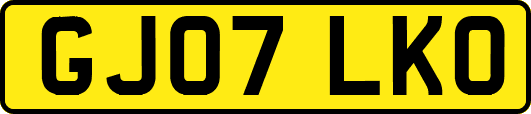 GJ07 LKO